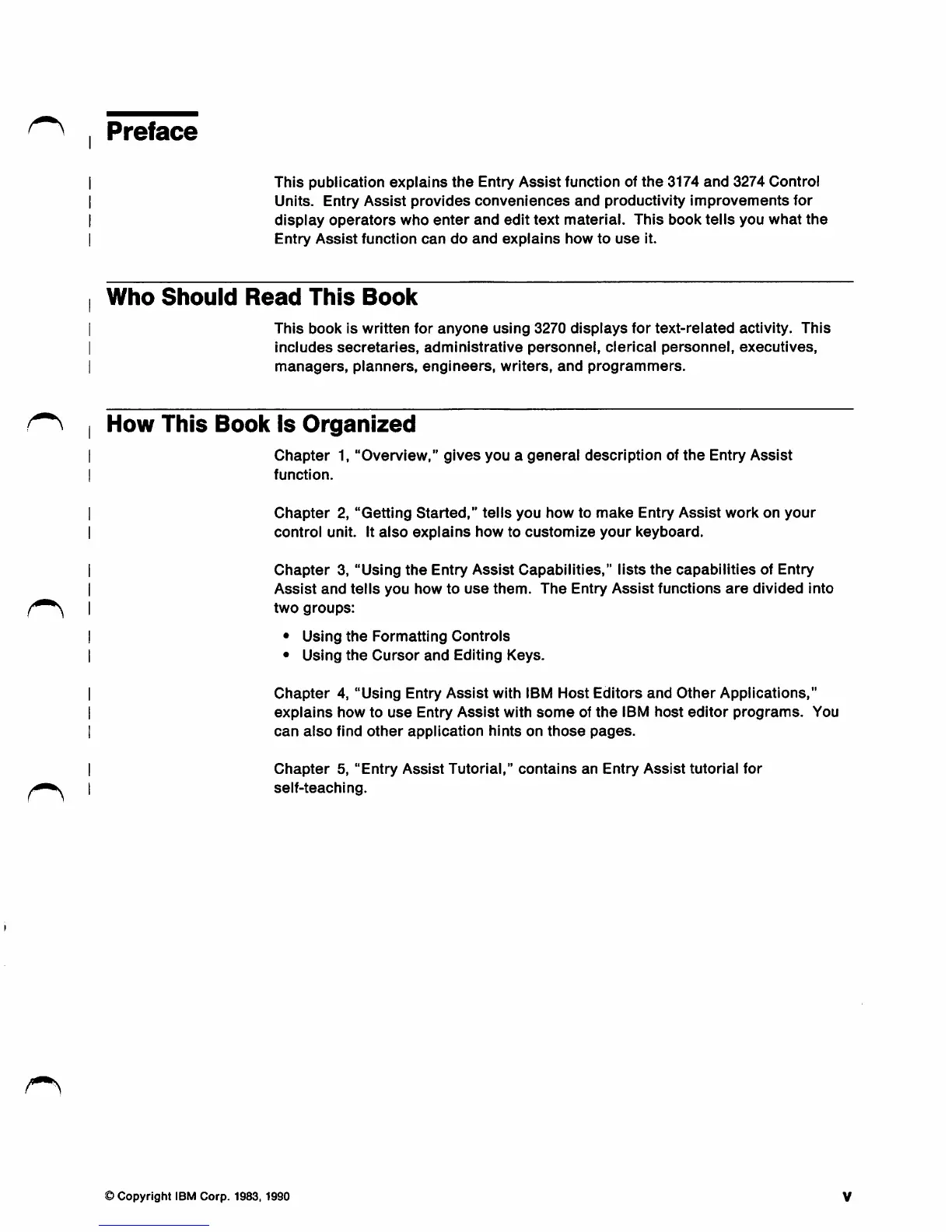 Preface

This publication explains the Entry Assist function of the 3174 and 3274 Control Units. Entry Assist provides conveniences and productivity improvements for display operators who enter and edit text material. This book tells you what the Entry Assist function can do and explains how to use it.

Who Should Read This Book

This book is written for anyone using 3270 displays for text-related activity. This includes secretaries, administrative personnel, clerical personnel, executives, managers, planners, engineers, writers, and programmers.

How This Book Is Organized

Chapter 1, "Overview," gives you a general description of the Entry Assist function.

Chapter 2, "Getting Started," tells you how to make Entry Assist work on your control unit. It also explains how to customize your keyboard.

Chapter 3, "Using the Entry Assist Capabilities," lists the capabilities of Entry Assist and tells you how to use them. The Entry Assist functions are divided into two groups:

• Using the Formatting Controls
• Using the Cursor and Editing Keys.

Chapter 4, "Using Entry Assist with IBM Host Editors and Other Applications," explains how to use Entry Assist with some of the IBM host editor programs. You can also find other application hints on those pages.

Chapter 5, "Entry Assist Tutorial," contains an Entry Assist tutorial for self-teaching.

© Copyright IBM Corp. 1983, 1990

v